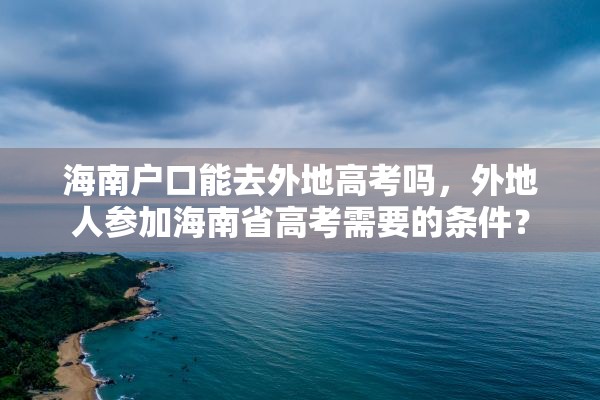 海南户口能去外地高考吗，外地人参加海南省高考需要的条件？